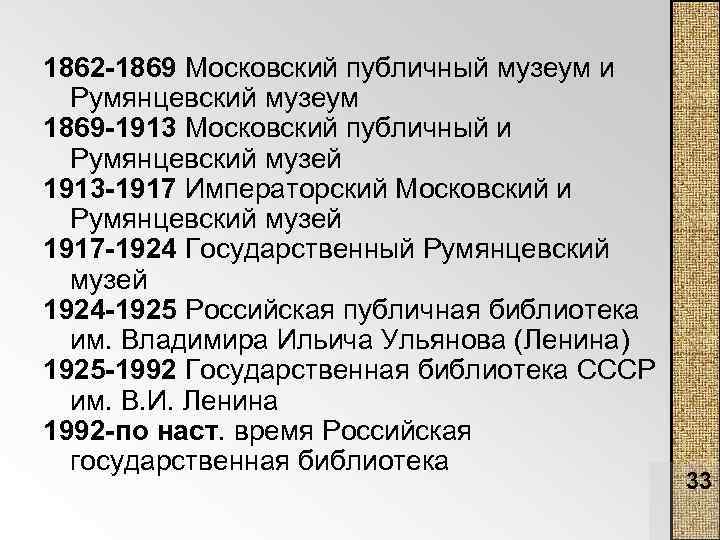 1862-1869 Московский публичный музеум и Румянцевский музеум

1869-1913 Московский публичный и Румянцевский музей

1913-1917 Императорский Московский и Румянцевский музей

1917-1924 Государственный Румянцевский музей

1924-1925 Российская публичная библиотека им. Владимира Ильича Ульянова (Ленина)

1925-1992 Государственная библиотека СССР им. В.И. Ленина

1992-по наст. время Российская государственная библиотека

33